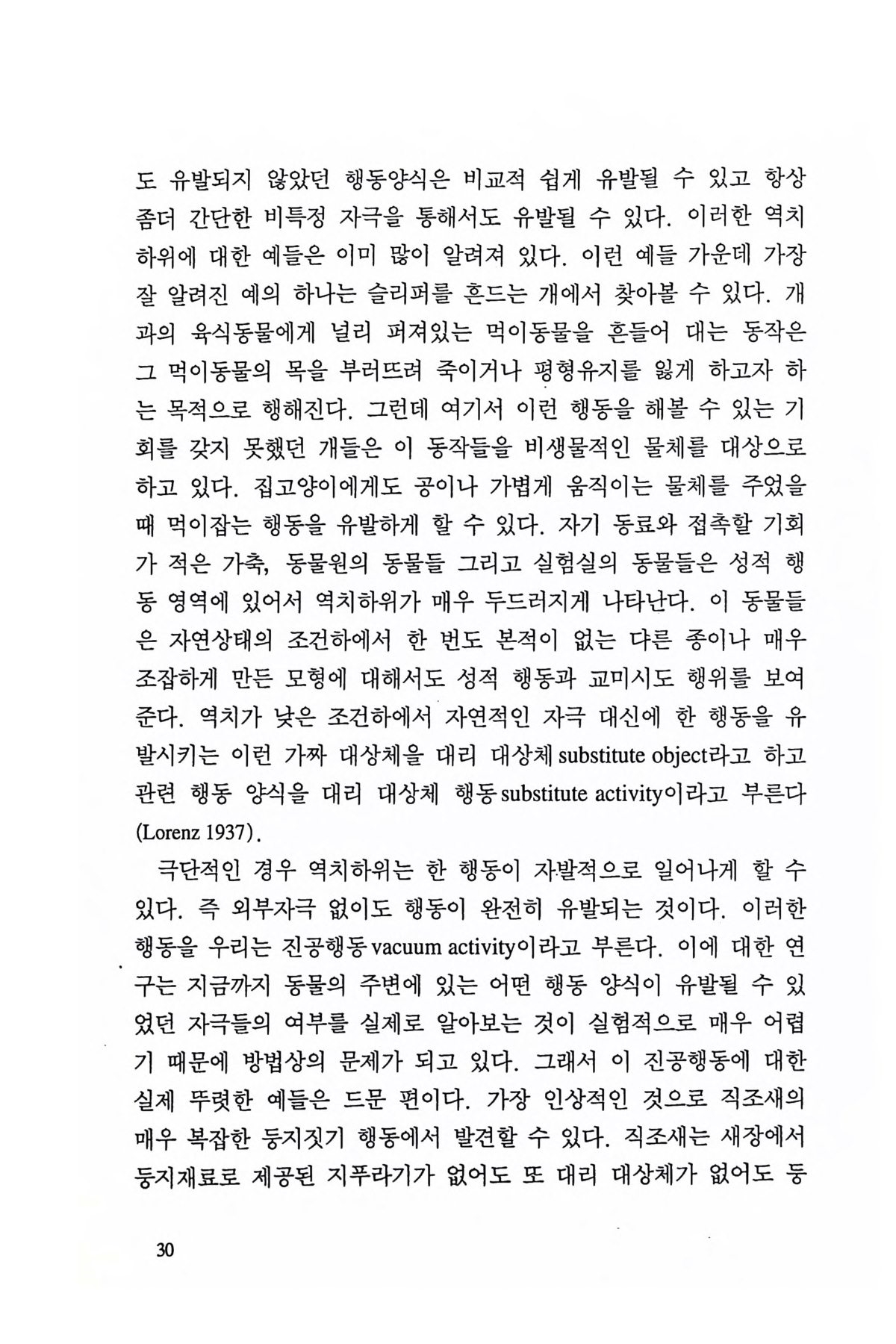 도 유발되지 않았던 행동양식은 비교적 쉽게 유발될 수 있고 항상 좀더 간단한 비특정 자극을 통해서도 유발될 수 있다. 이러한 역치하위에 대한 예들은 이미 많이 알려져 있다. 이런 예들 가운데 가장 잘 알려진 예의 하나는 슬리퍼를 흔드는 개에서 찾아볼 수 있다. 개과의 육식동물에게 널리 퍼져있는 먹이동물을 흔들어 대는 동작은 그 먹이동물의 목을 부러뜨려 죽이거나 평형유지를 잃게 하고자 하는 목적으로 행해진다. 그런데 여기서 이런 행동을 해볼 수 있는 기회를 갖지 못했던 개들은 이 동작들을 비생물적인 물체를 대상으로 하고 있다. 집고양이에게도 공이나 가볍게 움직이는 물체를 주었을 때 먹이잡는 행동을 유발하게 할 수 있다. 자기 동료와 접촉할 기회가 적은 가축, 동물원의 동물들 그리고 실험실의 동물들은 성적 행동 영역에 있어서 역치하위가 매우 두드러지게 나타난다. 이 동물들은 자연상태의 조건하에서 한 번도 본적이 없는 다른 종이나 매우 조잡하게 만든 모형에 대해서도 성적 행동과 교미시도 행위를 보여준다. 역치가 낮은 조건하에서 자연적인 자극 대신에 한 행동을 유발시키는 이런 가짜 대상체을 대리 대상체 substitute object라고 하고 관련 행동 양식을 대리 대상체 행동 substitute activity이라고 부른다 (Lorenz 1937).

극단적인 경우 역치하위는 한 행동이 자발적으로 일어나게 할 수 있다. 즉 외부자극 없이도 행동이 완전히 유발되는 것이다. 이러한 행동을 우리는 진공행동 vacuum activity이라고 부른다. 이에 대한 연구는 지금까지 동물의 주변에 있는 어떤 행동 양식이 유발될 수 있었던 자극들의 여부를 실제로 알아보는 것이 실험적으로 매우 어렵기 때문에 방법상의 문제가 되고 있다. 그래서 이 진공행동에 대한 실제 뚜렷한 예들은 드문 편이다. 가장 인상적인 것으로 직조새의 매우 복잡한 둥지짓기 행동에서 발견할 수 있다. 직조새는 새장에서 둥지재료로 제공된 지푸라기가 없어도 또 대리 대상체가 없어도 둥

30